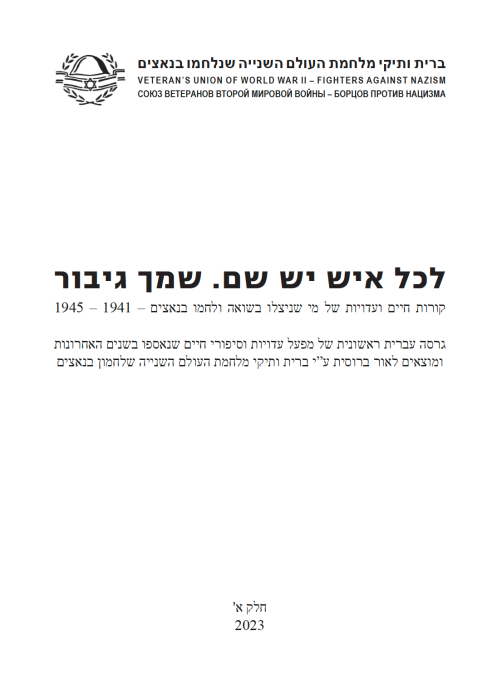 ברית ותיקי מלחמת העולם השנייה שנלחמו בנאצים
VETERAN'S UNION OF WORLD WAR II – FIGHTERS AGAINST NAZISM
СОЮЗ ВЕТЕРАНОВ ВТОРОЙ МИРОВОЙ ВОЙНЫ – БОРЦОВ ПРОТИВ НАЦИЗМА

לכל איש יש שם. שמך גיבור

קורות חיים ועדויות של מי שניצלו בשואה ולחמו בנאצים – 1941 – 1945

גרסה עברית ראשונית של מפעל עדויות וסיפורי חיים שנאספו בשנים האחרונות ומוצאים לאור ברוסית ע"י ברית ותיקי מלחמת העולם השנייה שלחמון בנאצים

חלק א'
2023